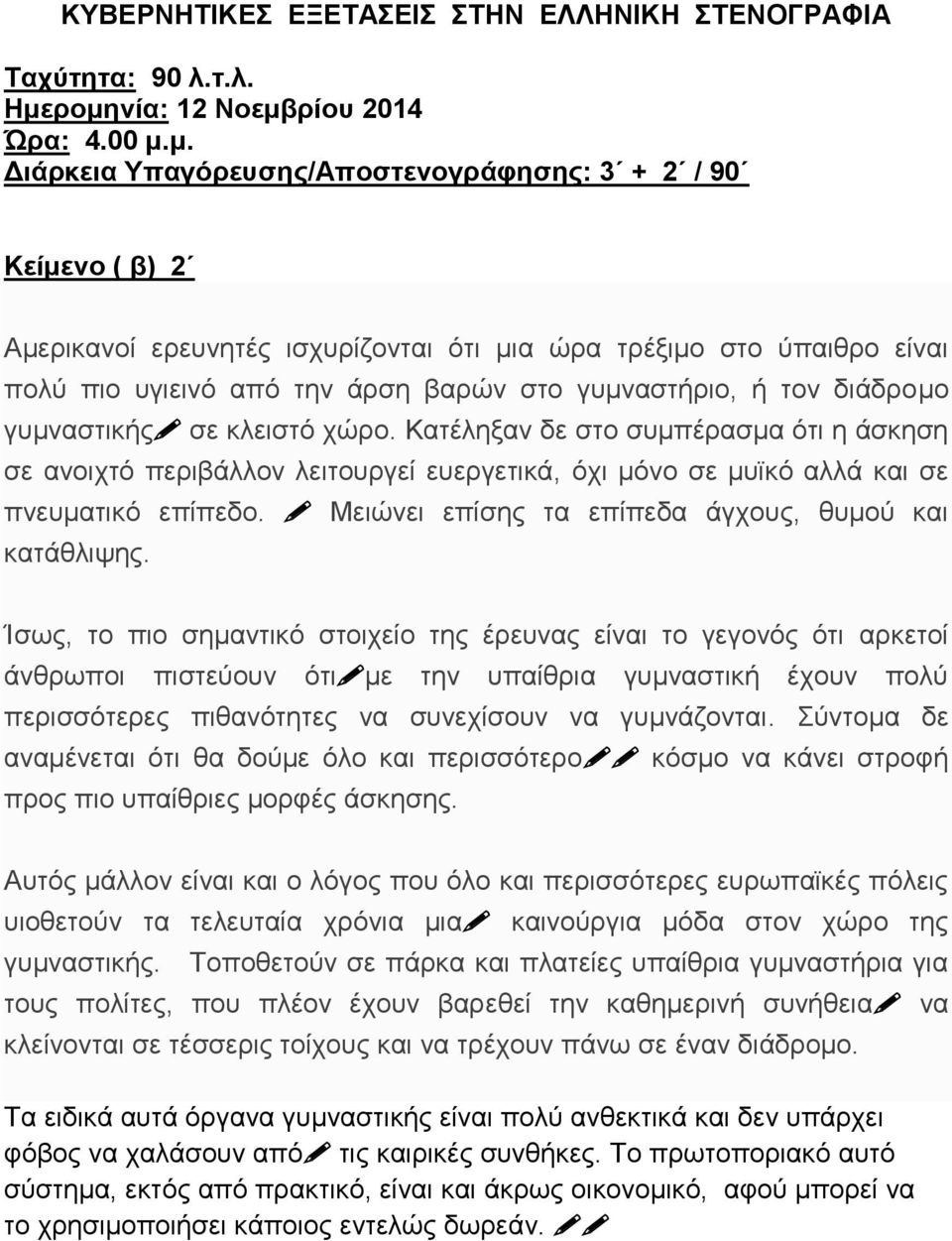 ΚΥΒΕΡΝΗΤΙΚΕΣ ΕΞΕΤΑΣΕΙΣ ΣΤΗΝ ΕΛΛΗΝΙΚΗ ΣΤΕΝΟΓΡΑΦΙΑ

Ταχύτητα: 90 λ.τ.λ.
Ημερομηνία: 12 Νοεμβρίου 2014
Ώρα: 4.00 μ.μ.
Διάρκεια Υπαγόρευσης/Αποστενογράφησης: 3΄ + 2΄ / 90΄

Κείμενο ( β) 2΄

Αμερικανοί ερευνητές ισχυρίζονται ότι μια ώρα τρέξιμο στο ύπαιθρο είναι πολύ πιο υγιεινό από την άρση βαρών στο γυμναστήριο, ή τον διάδρομο γυμναστικής σε κλειστό χώρο. Κατέληξαν δε στο συμπέρασμα ότι η άσκηση σε ανοιχτό περιβάλλον λειτουργεί ευεργετικά, όχι μόνο σε μυϊκό αλλά και σε πνευματικό επίπεδο. Μειώνει επίσης τα επίπεδα άγχους, θυμού και κατάθλιψης.

Ίσως, το πιο σημαντικό στοιχείο της έρευνας είναι το γεγονός ότι αρκετοί άνθρωποι πιστεύουν ότι με την υπαίθρια γυμναστική έχουν πολύ περισσότερες πιθανότητες να συνεχίσουν να γυμνάζονται. Σύντομα δε αναμένεται ότι θα δούμε όλο και περισσότερο κόσμο να κάνει στροφή προς πιο υπαίθριες μορφές άσκησης.

Αυτός μάλλον είναι και ο λόγος που όλο και περισσότερες ευρωπαϊκές πόλεις υιοθετούν τα τελευταία χρόνια μια καινούργια μόδα στον χώρο της γυμναστικής. Τοποθετούν σε πάρκα και πλατείες υπαίθρια γυμναστήρια για τους πολίτες, που πλέον έχουν βαρεθεί την καθημερινή συνήθεια να κλείνονται σε τέσσερις τοίχους και να τρέχουν πάνω σε έναν διάδρομο.

Τα ειδικά αυτά όργανα γυμναστικής είναι πολύ ανθεκτικά και δεν υπάρχει φόβος να χαλάσουν από τις καιρικές συνθήκες. Το πρωτοποριακό αυτό σύστημα, εκτός από πρακτικό, είναι και άκρως οικονομικό, αφού μπορεί να το χρησιμοποιήσει κάποιος εντελώς δωρεάν.